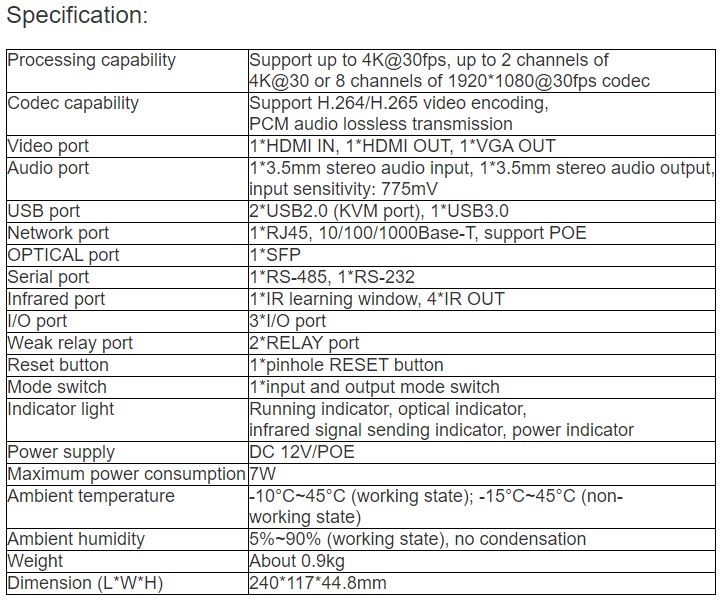 Specification:

| | |
|---|---|
| Processing capability | Support up to 4K@30fps, up to 2 channels of 4K@30 or 8 channels of 1920*1080@30fps codec |
| Codec capability | Support H.264/H.265 video encoding, PCM audio lossless transmission |
| Video port | 1*HDMI IN, 1*HDMI OUT, 1*VGA OUT |
| Audio port | 1*3.5mm stereo audio input, 1*3.5mm stereo audio output, input sensitivity: 775mV |
| USB port | 2*USB2.0 (KVM port), 1*USB3.0 |
| Network port | 1*RJ45, 10/100/1000Base-T, support POE |
| OPTICAL port | 1*SFP |
| Serial port | 1*RS-485, 1*RS-232 |
| Infrared port | 1*IR learning window, 4*IR OUT |
| I/O port | 3*I/O port |
| Weak relay port | 2*RELAY port |
| Reset button | 1*pinhole RESET button |
| Mode switch | 1*input and output mode switch |
| Indicator light | Running indicator, optical indicator, infrared signal sending indicator, power indicator |
| Power supply | DC 12V/POE |
| Maximum power consumption | 7W |
| Ambient temperature | -10°C~45°C (working state); -15°C~45°C (non-working state) |
| Ambient humidity | 5%~90% (working state), no condensation |
| Weight | About 0.9kg |
| Dimension (L*W*H) | 240*117*44.8mm |